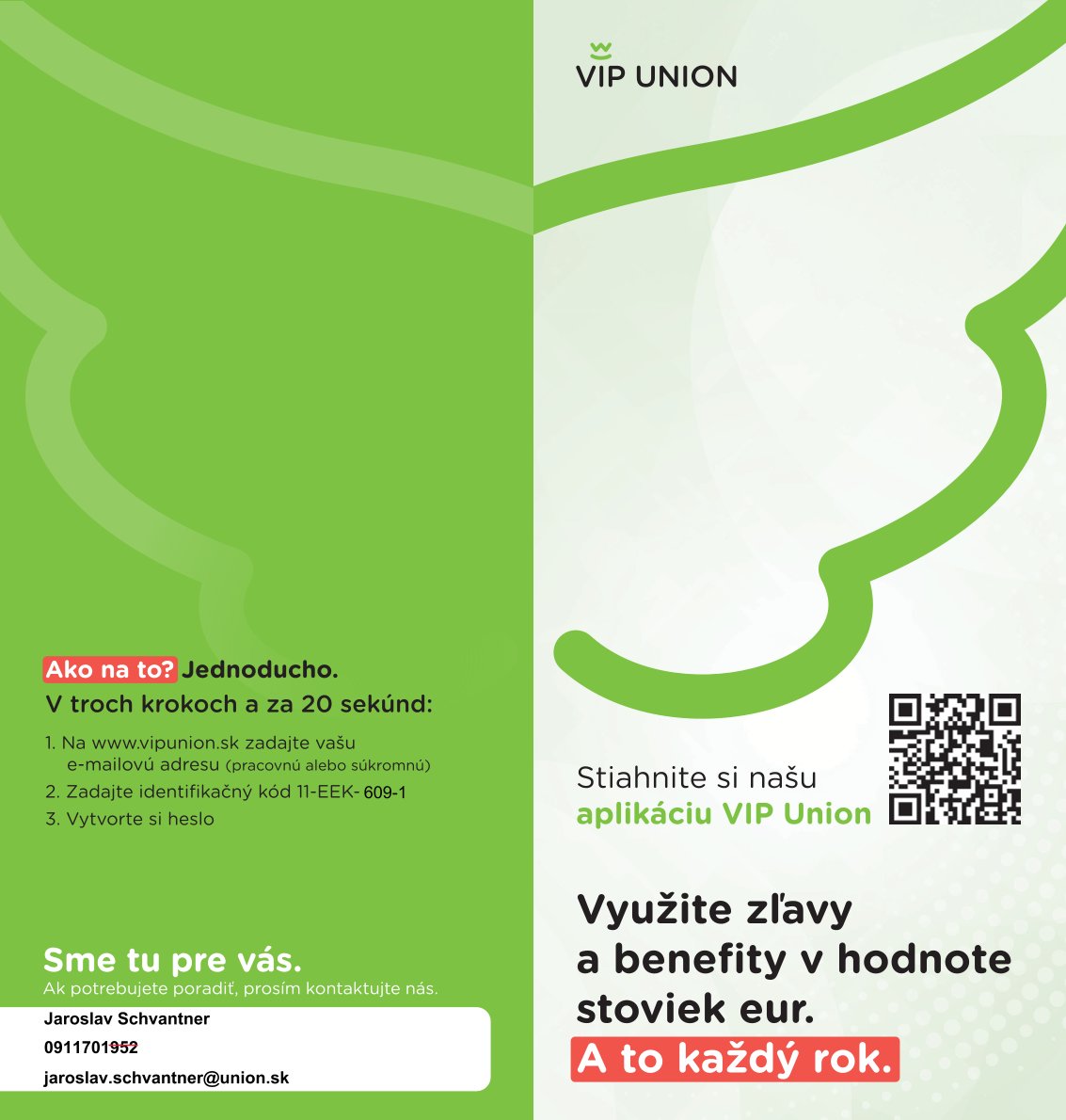 Ako na to? Jednoducho.
V troch krokoch a za 20 sekúnd:

1. Na www.vipunion.sk zadajte vašu e-mailovú adresu (pracovnú alebo súkromnú)
2. Zadajte identifikačný kód 11-EEK- 609-1
3. Vytvorte si heslo

Sme tu pre vás.
Ak potrebujete poradiť, prosím kontaktujte nás.

Jaroslav Schvantner
0911701952
jaroslav.schvantner@union.sk

VIP UNION

Stiahnite si našu
aplikáciu VIP Union

Využite zľavy a benefity v hodnote stoviek eur.
A to každý rok.